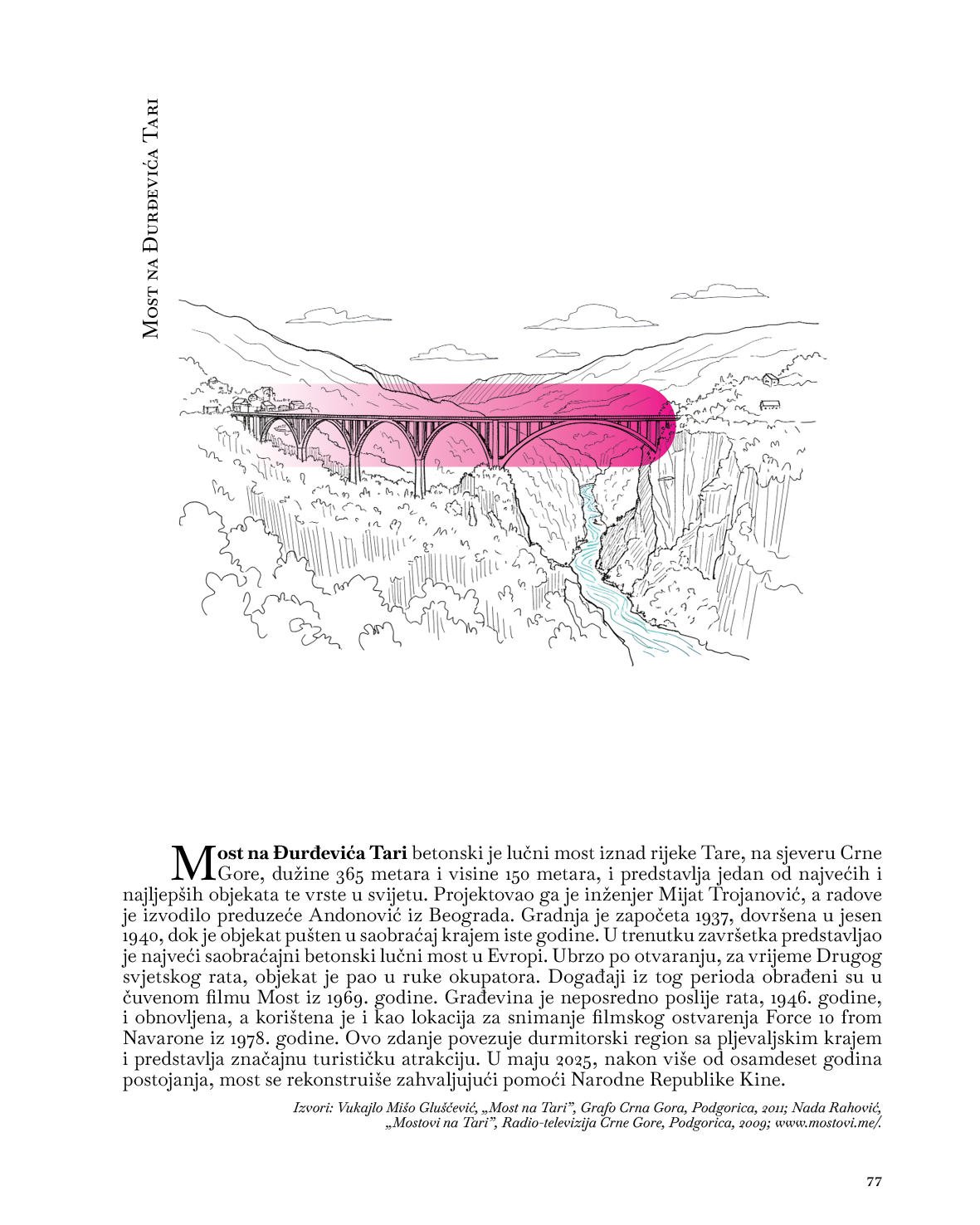 Most na Đurđevića Tari

Most na Đurđevića Tari betonski je lučni most iznad rijeke Tare, na sjeveru Crne Gore, dužine 365 metara i visine 150 metara, i predstavlja jedan od najvećih i najljepših objekata te vrste u svijetu. Projektovao ga je inženjer Mijat Trojanović, a radove je izvodilo preduzeće Andonović iz Beograda. Gradnja je započeta 1937, dovršena u jesen 1940, dok je objekat pušten u saobraćaj krajem iste godine. U trenutku završetka predstavljao je najveći saobraćajni betonski lučni most u Evropi. Ubrzo po otvaranju, za vrijeme Drugog svjetskog rata, objekat je pao u ruke okupatora. Događaji iz tog perioda obrađeni su u čuvenom filmu Most iz 1969. godine. Građevina je neposredno poslije rata, 1946. godine, i obnovljena, a korištena je i kao lokacija za snimanje filmskog ostvarenja Force 10 from Navarone iz 1978. godine. Ovo zdanje povezuje durmitorski region sa pljevaljskim krajem i predstavlja značajnu turističku atrakciju. U maju 2025, nakon više od osamdeset godina postojanja, most se rekonstruiše zahvaljujući pomoći Narodne Republike Kine.

Izvori: Vukajlo Mišo Gluščević, „Most na Tari", Grafo Crna Gora, Podgorica, 2011; Nada Rahović, „Mostovi na Tari", Radio-televizija Crne Gore, Podgorica, 2009; www.mostovi.me/.

77